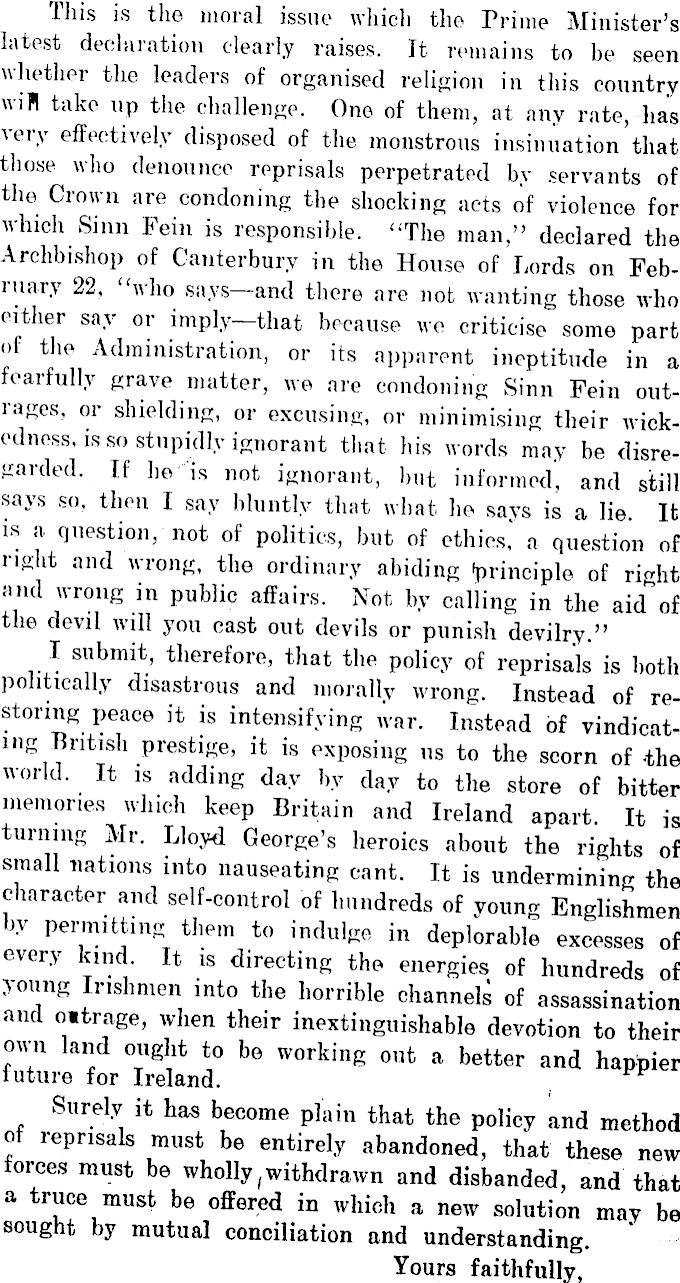 This is the moral issue which the Prime Minister's latest declaration clearly raises. It remains to be seen whether the leaders of organised religion in this country will take up the challenge. One of them, at any rate, has very effectively disposed of the monstrous insinuation that those who denounce reprisals perpetrated by servants of the Crown are condoning the shocking acts of violence for which Sinn Fein is responsible. "The man," declared the Archbishop of Canterbury in the House of Lords on February 22, "who says—and there are not wanting those who either say or imply—that because we criticise some part of the Administration, or its apparent ineptitude in a fearfully grave matter, we are condoning Sinn Fein outrages, or shielding, or excusing, or minimising their wickedness, is so stupidly ignorant that his words may be disregarded. If he is not ignorant, but informed, and still says so, then I say bluntly that what he says is a lie. It is a question, not of politics, but of ethics, a question of right and wrong, the ordinary abiding principle of right and wrong in public affairs. Not by calling in the aid of the devil will you cast out devils or punish devilry."

I submit, therefore, that the policy of reprisals is both politically disastrous and morally wrong. Instead of restoring peace it is intensifying war. Instead of vindicating British prestige, it is exposing us to the scorn of the world. It is adding day by day to the store of bitter memories which keep Britain and Ireland apart. It is turning Mr. Lloyd George's heroics about the rights of small nations into nauseating cant. It is undermining the character and self-control of hundreds of young Englishmen by permitting them to indulge in deplorable excesses of every kind. It is directing the energies of hundreds of young Irishmen into the horrible channels of assassination and outrage, when their inextinguishable devotion to their own land ought to be working out a better and happier future for Ireland.

Surely it has become plain that the policy and method of reprisals must be entirely abandoned, that these new forces must be wholly withdrawn and disbanded, and that a truce must be offered in which a new solution may be sought by mutual conciliation and understanding.

Yours faithfully,